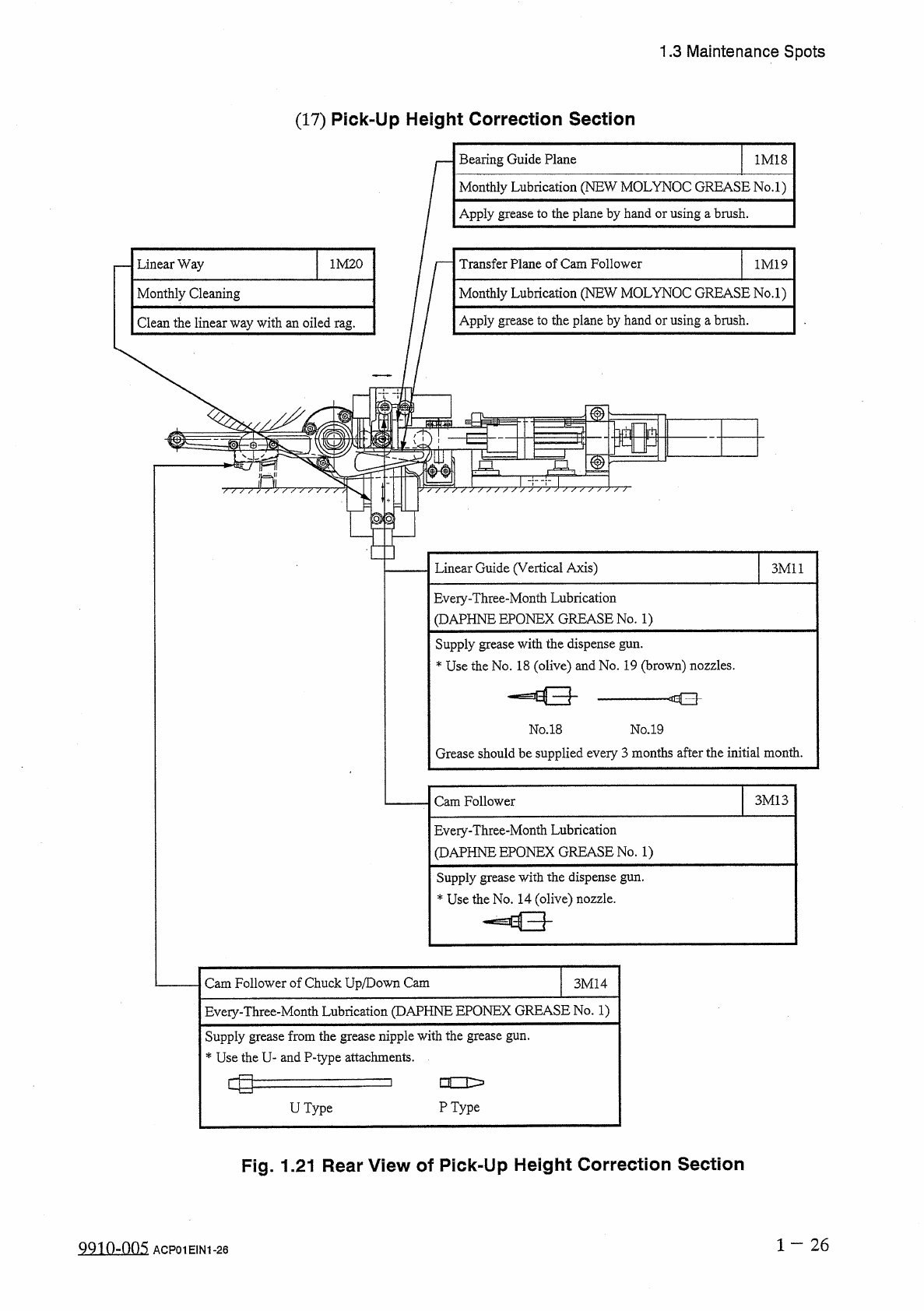 1.3 Maintenance Spots

(17) Pick-Up Height Correction Section

| Bearing Guide Plane | 1M18 |
|---|---|
| Monthly Lubrication (NEW MOLYNOC GREASE No.1) | |
| Apply grease to the plane by hand or using a brush. | |

| Linear Way | 1M20 |
|---|---|
| Monthly Cleaning | |
| Clean the linear way with an oiled rag. | |

| Transfer Plane of Cam Follower | 1M19 |
|---|---|
| Monthly Lubrication (NEW MOLYNOC GREASE No.1) | |
| Apply grease to the plane by hand or using a brush. | |

| Linear Guide (Vertical Axis) | 3M11 |
|---|---|
| Every-Three-Month Lubrication (DAPHNE EPONEX GREASE No. 1) | |
| Supply grease with the dispense gun. * Use the No. 18 (olive) and No. 19 (brown) nozzles. No.18 No.19 Grease should be supplied every 3 months after the initial month. | |

| Cam Follower | 3M13 |
|---|---|
| Every-Three-Month Lubrication (DAPHNE EPONEX GREASE No. 1) | |
| Supply grease with the dispense gun. * Use the No. 14 (olive) nozzle. | |

| Cam Follower of Chuck Up/Down Cam | 3M14 |
|---|---|
| Every-Three-Month Lubrication (DAPHNE EPONEX GREASE No. 1) | |
| Supply grease from the grease nipple with the grease gun. * Use the U- and P-type attachments. U Type P Type | |

Fig. 1.21 Rear View of Pick-Up Height Correction Section

9910-005 ACP01EIN1-26

1 − 26